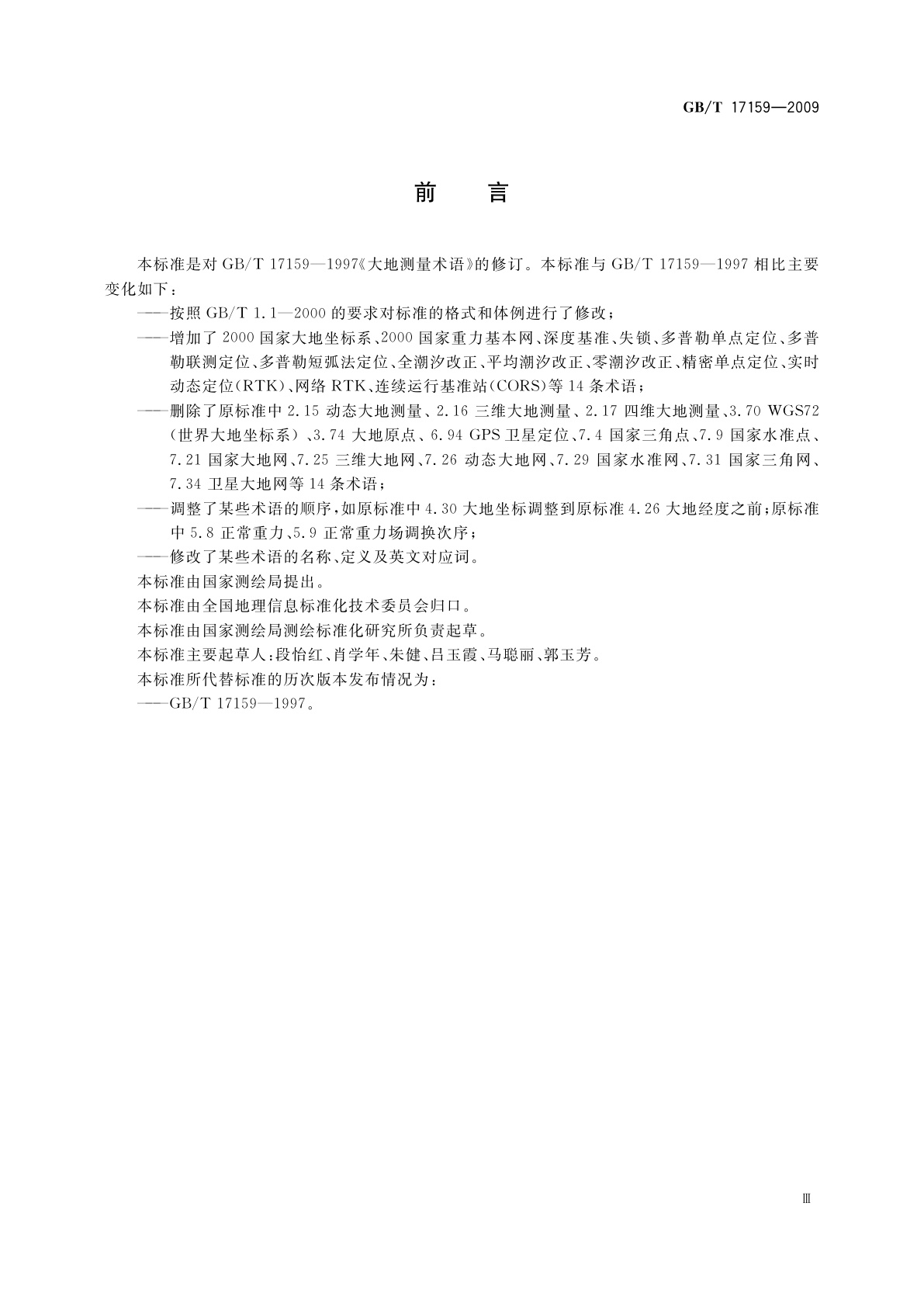 GB/T 17159—2009

前　言

本标准是对 GB/T 17159—1997《大地测量术语》的修订。本标准与 GB/T 17159—1997 相比主要变化如下：

——按照 GB/T 1.1—2000 的要求对标准的格式和体例进行了修改；

——增加了 2000 国家大地坐标系、2000 国家重力基本网、深度基准、失锁、多普勒单点定位、多普勒联测定位、多普勒短弧法定位、全潮汐改正、平均潮汐改正、零潮汐改正、精密单点定位、实时动态定位(RTK)、网络 RTK、连续运行基准站(CORS)等 14 条术语；

——删除了原标准中 2.15 动态大地测量、2.16 三维大地测量、2.17 四维大地测量、3.70 WGS72(世界大地坐标系)、3.74 大地原点、6.94 GPS 卫星定位、7.4 国家三角点、7.9 国家水准点、7.21 国家大地网、7.25 三维大地网、7.26 动态大地网、7.29 国家水准网、7.31 国家三角网、7.34 卫星大地网等 14 条术语；

——调整了某些术语的顺序，如原标准中 4.30 大地坐标调整到原标准 4.26 大地经度之前；原标准中 5.8 正常重力、5.9 正常重力场调换次序；

——修改了某些术语的名称、定义及英文对应词。

本标准由国家测绘局提出。

本标准由全国地理信息标准化技术委员会归口。

本标准由国家测绘局测绘标准化研究所负责起草。

本标准主要起草人：段怡红、肖学年、朱健、吕玉霞、马聪丽、郭玉芳。

本标准所代替标准的历次版本发布情况为：

——GB/T 17159—1997。

Ⅲ